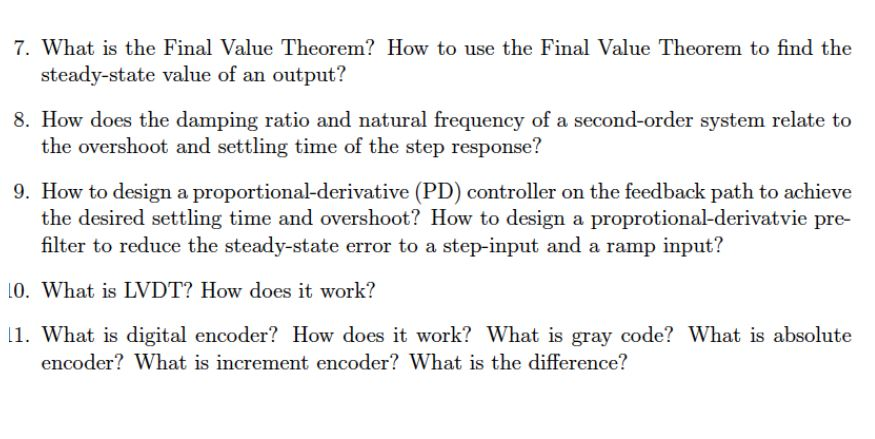 7. What is the Final Value Theorem? How to use the Final Value Theorem to find the steady-state value of an output?

8. How does the damping ratio and natural frequency of a second-order system relate to the overshoot and settling time of the step response?

9. How to design a proportional-derivative (PD) controller on the feedback path to achieve the desired settling time and overshoot? How to design a proprotional-derivatvie prefilter to reduce the steady-state error to a step-input and a ramp input?

10. What is LVDT? How does it work?

11. What is digital encoder? How does it work? What is gray code? What is absolute encoder? What is increment encoder? What is the difference?